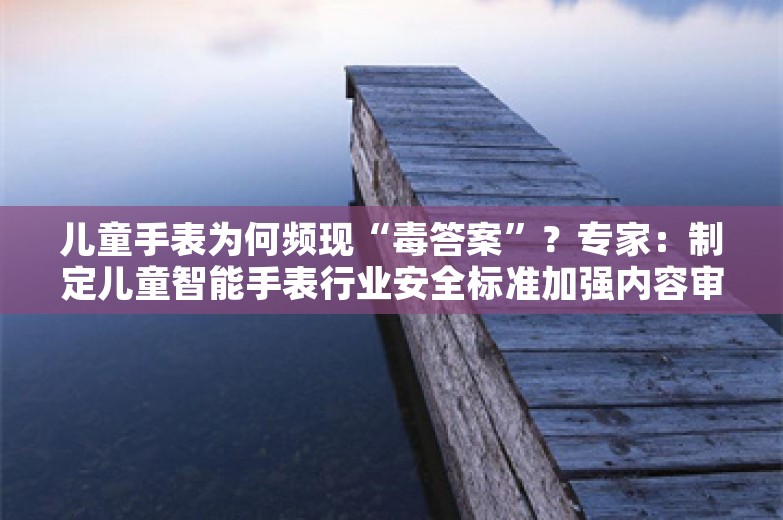 儿童手表为何频现“毒答案”？专家：制定儿童智能手表行业安全标准加强内容审